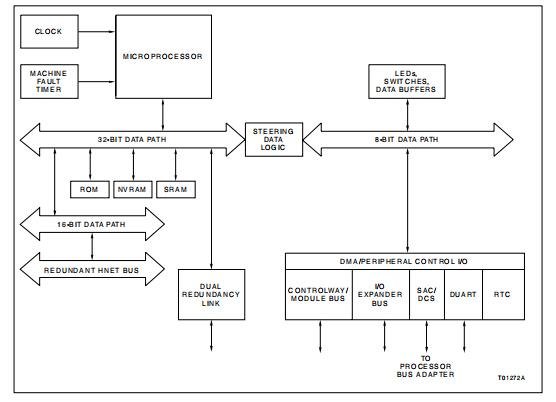 CLOCK

MACHINE FAULT TIMER

MICROPROCESSOR

LEDs, SWITCHES, DATA BUFFERS

32-BIT DATA PATH

STEERING DATA LOGIC

8-BIT DATA PATH

ROM

NVRAM

SRAM

16-BIT DATA PATH

REDUNDANT HNET BUS

DUAL REDUNDANCY LINK

DMA/PERIPHERAL CONTROL I/O

CONTROLWAY/ MODULE BUS

I/O EXPANDER BUS

SAC/ DCS

DUART

RTC

TO PROCESSOR BUS ADAPTER

T01272A